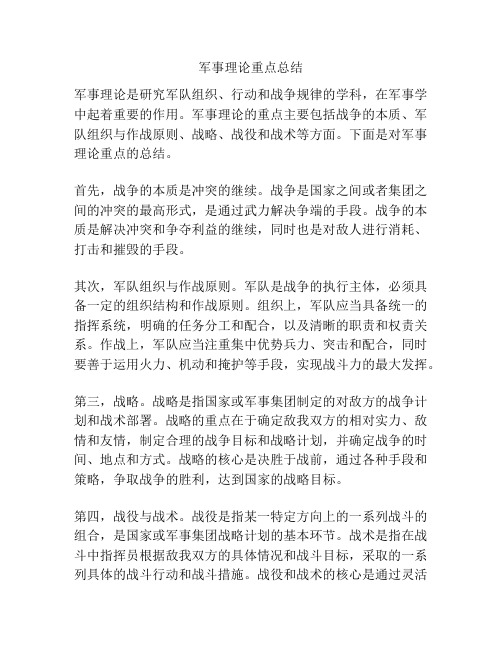 军事理论重点总结

军事理论是研究军队组织、行动和战争规律的学科，在军事学中起着重要的作用。军事理论的重点主要包括战争的本质、军队组织与作战原则、战略、战役和战术等方面。下面是对军事理论重点的总结。

首先，战争的本质是冲突的继续。战争是国家之间或者集团之间的冲突的最高形式，是通过武力解决争端的手段。战争的本质是解决冲突和争夺利益的继续，同时也是对敌人进行消耗、打击和摧毁的手段。

其次，军队组织与作战原则。军队是战争的执行主体，必须具备一定的组织结构和作战原则。组织上，军队应当具备统一的指挥系统，明确的任务分工和配合，以及清晰的职责和权责关系。作战上，军队应当注重集中优势兵力、突击和配合，同时要善于运用火力、机动和掩护等手段，实现战斗力的最大发挥。

第三，战略。战略是指国家或军事集团制定的对敌方的战争计划和战术部署。战略的重点在于确定敌我双方的相对实力、敌情和友情，制定合理的战争目标和战略计划，并确定战争的时间、地点和方式。战略的核心是决胜于战前，通过各种手段和策略，争取战争的胜利，达到国家的战略目标。

第四，战役与战术。战役是指某一特定方向上的一系列战斗的组合，是国家或军事集团战略计划的基本环节。战术是指在战斗中指挥员根据敌我双方的具体情况和战斗目标，采取的一系列具体的战斗行动和战斗措施。战役和战术的核心是通过灵活